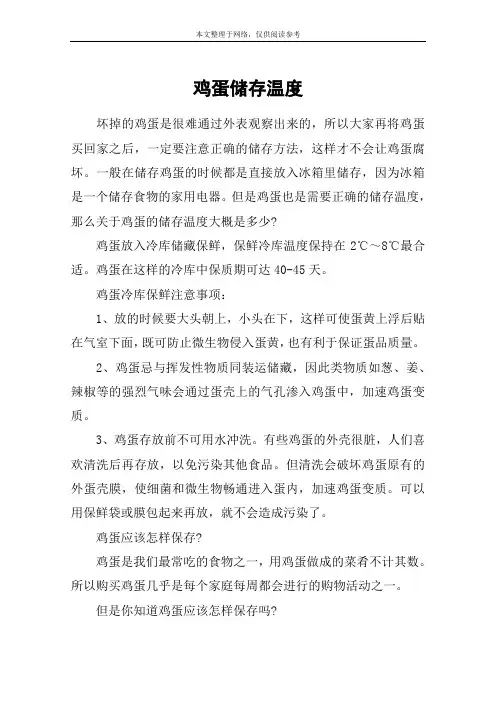 本文整理于网络，仅供阅读参考

鸡蛋储存温度

坏掉的鸡蛋是很难通过外表观察出来的，所以大家再将鸡蛋买回家之后，一定要注意正确的储存方法，这样才不会让鸡蛋腐坏。一般在储存鸡蛋的时候都是直接放入冰箱里储存，因为冰箱是一个储存食物的家用电器。但是鸡蛋也是需要正确的储存温度，那么关于鸡蛋的储存温度大概是多少?

鸡蛋放入冷库储藏保鲜，保鲜冷库温度保持在 2℃～8℃最合适。鸡蛋在这样的冷库中保质期可达 40-45 天。

鸡蛋冷库保鲜注意事项：

1、放的时候要大头朝上，小头在下，这样可使蛋黄上浮后贴在气室下面，既可防止微生物侵入蛋黄，也有利于保证蛋品质量。

2、鸡蛋忌与挥发性物质同装运储藏，因此类物质如葱、姜、辣椒等的强烈气味会通过蛋壳上的气孔渗入鸡蛋中，加速鸡蛋变质。

3、鸡蛋存放前不可用水冲洗。有些鸡蛋的外壳很脏，人们喜欢清洗后再存放，以免污染其他食品。但清洗会破坏鸡蛋原有的外蛋壳膜，使细菌和微生物畅通进入蛋内，加速鸡蛋变质。可以用保鲜袋或膜包起来再放，就不会造成污染了。

鸡蛋应该怎样保存?

鸡蛋是我们最常吃的食物之一，用鸡蛋做成的菜肴不计其数。所以购买鸡蛋几乎是每个家庭每周都会进行的购物活动之一。

但是你知道鸡蛋应该怎样保存吗?